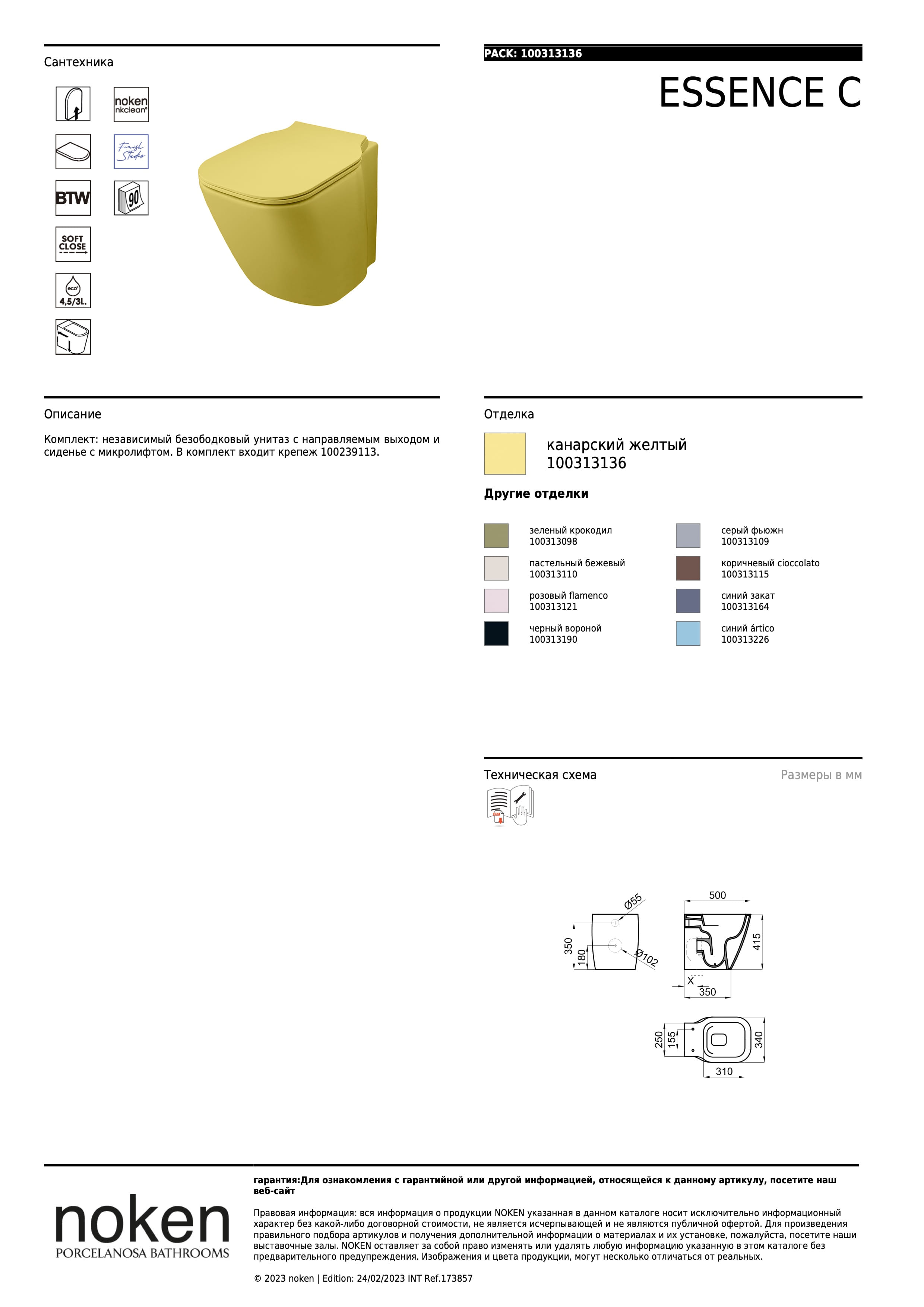 Сантехника

noken
nkclean

BTW

90

SOFT CLOSE

eco
4,5/3L.

PACK: 100313136

ESSENCE C

Описание

Комплект: независимый безободковый унитаз с направляемым выходом и сиденье с микролифтом. В комплект входит крепеж 100239113.

Отделка

канарский желтый
100313136

Другие отделки

зеленый крокодил
100313098

пастельный бежевый
100313110

розовый flamenco
100313121

черный вороной
100313190

серый фьюжн
100313109

коричневый cioccolato
100313115

синий закат
100313164

синий ártico
100313226

Техническая схема

Размеры в мм

Ø55
350
180
Ø102
500
415
X
350
250
155
340
310

noken
PORCELANOSA BATHROOMS

гарантия:Для ознакомления с гарантийной или другой информацией, относящейся к данному артикулу, посетите наш веб-сайт

Правовая информация: вся информация о продукции NOKEN указанная в данном каталоге носит исключительно информационный характер без какой-либо договорной стоимости, не является исчерпывающей и не являются публичной офертой. Для произведения правильного подбора артикулов и получения дополнительной информации о материалах и их установке, пожалуйста, посетите наши выставочные залы. NOKEN оставляет за собой право изменять или удалять любую информацию указанную в этом каталоге без предварительного предупреждения. Изображения и цвета продукции, могут несколько отличаться от реальных.

© 2023 noken | Edition: 24/02/2023 INT Ref.173857